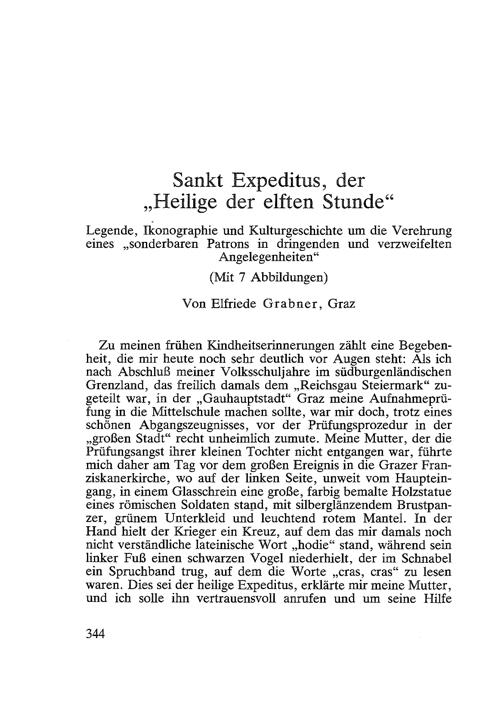 Sankt Expeditus, der „Heilige der elften Stunde“

Legende, Ikonographie und Kulturgeschichte um die Verehrung eines „sonderbaren Patrons in dringenden und verzweifelten Angelegenheiten“

(Mit 7 Abbildungen)

Von Elfriede Grabner, Graz

Zu meinen frühen Kindheitserinnerungen zählt eine Begebenheit, die mir heute noch sehr deutlich vor Augen steht: Als ich nach Abschluß meiner Volksschuljahre im südburgenländischen Grenzland, das freilich damals dem „Reichsgau Steiermark“ zugeteilt war, in der „Gauhauptstadt“ Graz meine Aufnahmeprüfung in die Mittelschule machen sollte, war mir doch, trotz eines schönen Abgangszeugnisses, vor der Prüfungsprozedur in der „großen Stadt“ recht unheimlich zumute. Meine Mutter, der die Prüfungsangst ihrer kleinen Tochter nicht entgangen war, führte mich daher am Tag vor dem großen Ereignis in die Grazer Franziskanerkirche, wo auf der linken Seite, unweit vom Haupteingang, in einem Glasschrein eine große, farbig bemalte Holzstatue eines römischen Soldaten stand, mit silberglänzendem Brustpanzer, grünem Unterkleid und leuchtend rotem Mantel. In der Hand hielt der Krieger ein Kreuz, auf dem das mir damals noch nicht verständliche lateinische Wort „hodie“ stand, während sein linker Fuß einen schwarzen Vogel niederhielt, der im Schnabel ein Spruchband trug, auf dem die Worte „cras, cras“ zu lesen waren. Dies sei der heilige Expeditus, erklärte mir meine Mutter, und ich solle ihn vertrauensvoll anrufen und um seine Hilfe

344